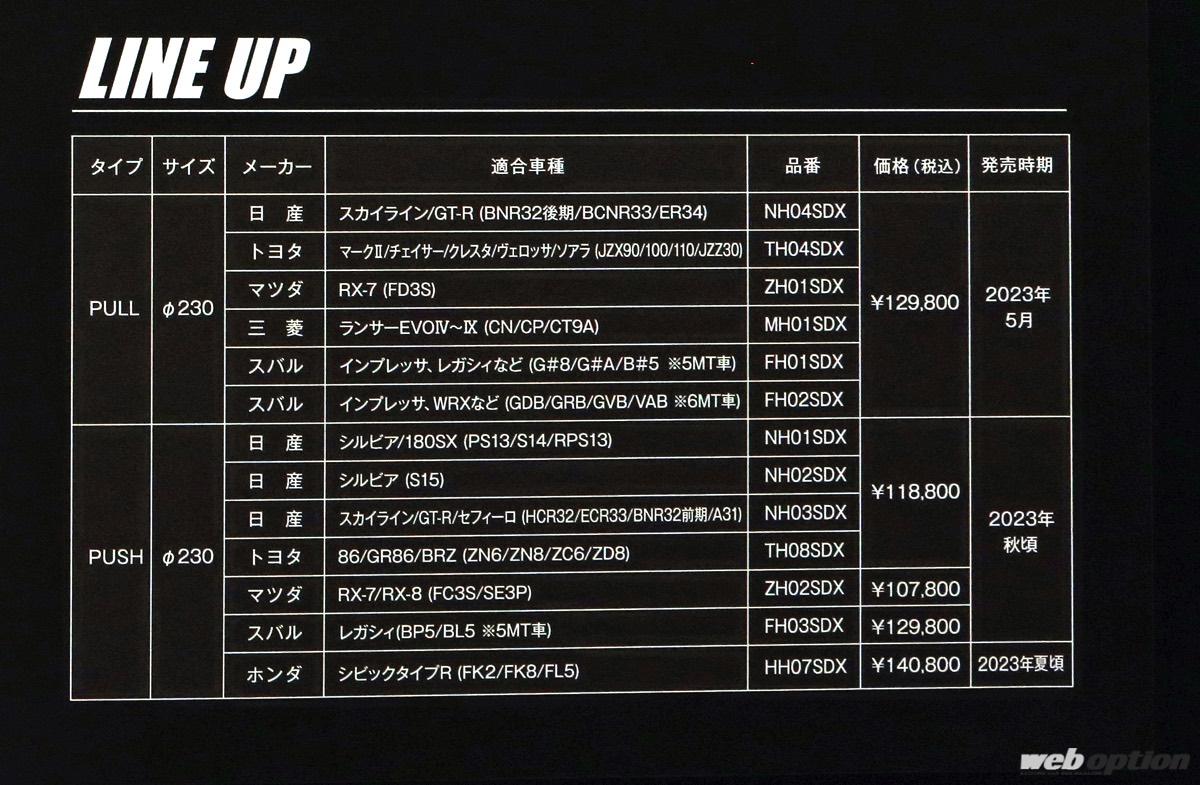 LINE UP

| タイプ | サイズ | メーカー | 適合車種 | 品番 | 価格(税込) | 発売時期 |
|---|---|---|---|---|---|---|
| PULL | φ230 | 日 産 | スカイライン/GT-R (BNR32後期/BCNR33/ER34) | NH04SDX | ¥129,800 | 2023年5月 |
| | | トヨタ | マークII/チェイサー/クレスタ/ヴェロッサ/ソアラ (JZX90/100/110/JZZ30) | TH04SDX | | |
| | | マツダ | RX-7 (FD3S) | ZH01SDX | | |
| | | 三 菱 | ランサーEVOIV~IX (CN/CP/CT9A) | MH01SDX | | |
| | | スバル | インプレッサ、レガシィなど (G#8/G#A/B#5 ※5MT車) | FH01SDX | | |
| | | スバル | インプレッサ、WRXなど (GDB/GRB/GVB/VAB ※6MT車) | FH02SDX | | |
| PUSH | φ230 | 日 産 | シルビア/180SX (PS13/S14/RPS13) | NH01SDX | ¥118,800 | 2023年秋頃 |
| | | 日 産 | シルビア (S15) | NH02SDX | | |
| | | 日 産 | スカイライン/GT-R/セフィーロ (HCR32/ECR33/BNR32前期/A31) | NH03SDX | | |
| | | トヨタ | 86/GR86/BRZ (ZN6/ZN8/ZC6/ZD8) | TH08SDX | | |
| | | マツダ | RX-7/RX-8 (FC3S/SE3P) | ZH02SDX | ¥107,800 | |
| | | スバル | レガシィ(BP5/BL5 ※5MT車) | FH03SDX | ¥129,800 | |
| | | ホンダ | シビックタイプR (FK2/FK8/FL5) | HH07SDX | ¥140,800 | 2023年夏頃 |

web option